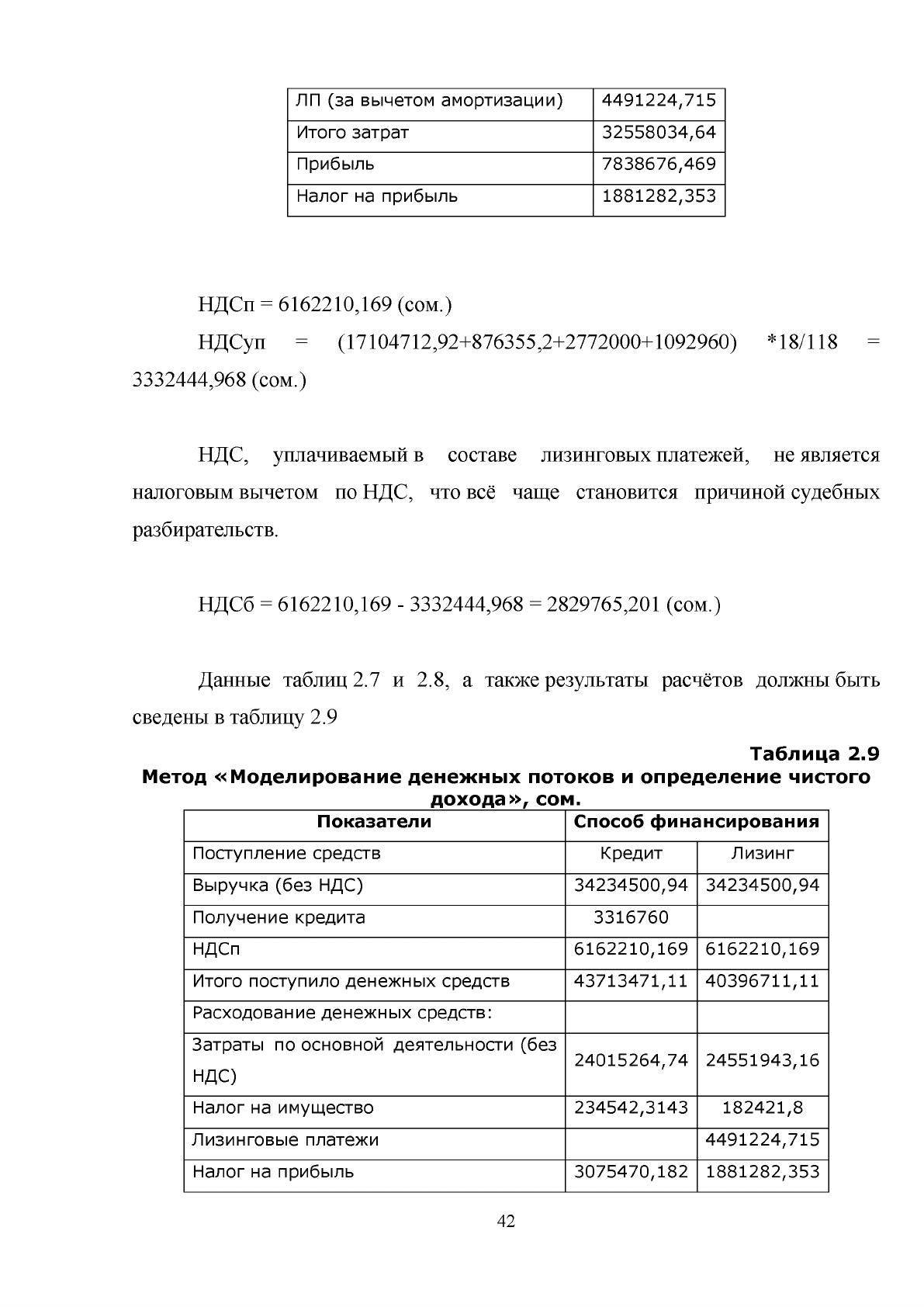 | ЛП (за вычетом амортизации) | 4491224,715 |
|---|---|
| Итого затрат | 32558034,64 |
| Прибыль | 7838676,469 |
| Налог на прибыль | 1881282,353 |

НДСп = 6162210,169 (сом.)

НДСуп = (17104712,92+876355,2+2772000+1092960) *18/118 = 3332444,968 (сом.)

НДС, уплачиваемый в составе лизинговых платежей, не является налоговым вычетом по НДС, что всё чаще становится причиной судебных разбирательств.

НДСб = 6162210,169 - 3332444,968 = 2829765,201 (сом.)

Данные таблиц 2.7 и 2.8, а также результаты расчётов должны быть сведены в таблицу 2.9

Таблица 2.9
Метод «Моделирование денежных потоков и определение чистого дохода», сом.

| Показатели | Способ финансирования | |
|---|---|---|
| Поступление средств | Кредит | Лизинг |
| Выручка (без НДС) | 34234500,94 | 34234500,94 |
| Получение кредита | 3316760 | |
| НДСп | 6162210,169 | 6162210,169 |
| Итого поступило денежных средств | 43713471,11 | 40396711,11 |
| Расходование денежных средств: | | |
| Затраты по основной деятельности (без НДС) | 24015264,74 | 24551943,16 |
| Налог на имущество | 234542,3143 | 182421,8 |
| Лизинговые платежи | | 4491224,715 |
| Налог на прибыль | 3075470,182 | 1881282,353 |

42